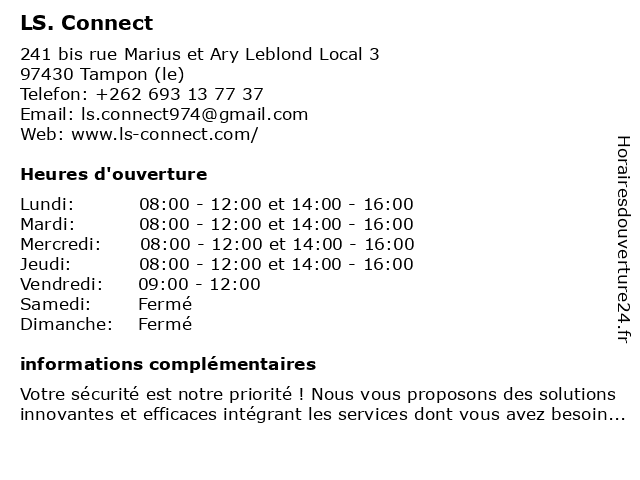 LS. Connect

241 bis rue Marius et Ary Leblond Local 3
97430 Tampon (le)
Telefon: +262 693 13 77 37
Email: ls.connect974@gmail.com
Web: www.ls-connect.com/

Heures d'ouverture

Lundi: 08:00 - 12:00 et 14:00 - 16:00
Mardi: 08:00 - 12:00 et 14:00 - 16:00
Mercredi: 08:00 - 12:00 et 14:00 - 16:00
Jeudi: 08:00 - 12:00 et 14:00 - 16:00
Vendredi: 09:00 - 12:00
Samedi: Fermé
Dimanche: Fermé

informations complémentaires

Votre sécurité est notre priorité ! Nous vous proposons des solutions innovantes et efficaces intégrant les services dont vous avez besoin...

Horairesdouverture24.fr